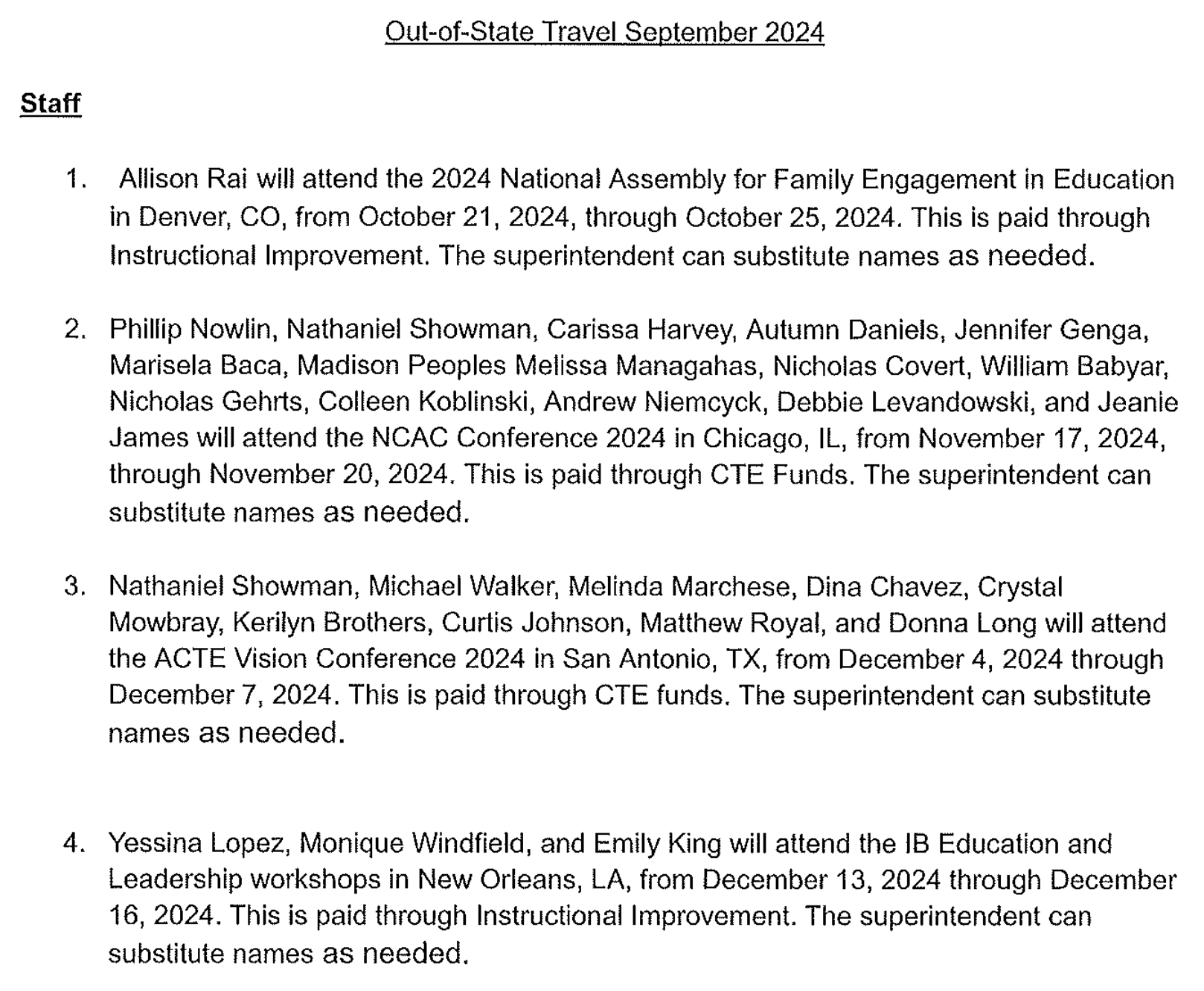 Out-of-State Travel September 2024

Staff

1. Allison Rai will attend the 2024 National Assembly for Family Engagement in Education in Denver, CO, from October 21, 2024, through October 25, 2024. This is paid through Instructional Improvement. The superintendent can substitute names as needed.

2. Phillip Nowlin, Nathaniel Showman, Carissa Harvey, Autumn Daniels, Jennifer Genga, Marisela Baca, Madison Peoples Melissa Managahas, Nicholas Covert, William Babyar, Nicholas Gehrts, Colleen Koblinski, Andrew Niemcyck, Debbie Levandowski, and Jeanie James will attend the NCAC Conference 2024 in Chicago, IL, from November 17, 2024, through November 20, 2024. This is paid through CTE Funds. The superintendent can substitute names as needed.

3. Nathaniel Showman, Michael Walker, Melinda Marchese, Dina Chavez, Crystal Mowbray, Kerilyn Brothers, Curtis Johnson, Matthew Royal, and Donna Long will attend the ACTE Vision Conference 2024 in San Antonio, TX, from December 4, 2024 through December 7, 2024. This is paid through CTE funds. The superintendent can substitute names as needed.

4. Yessina Lopez, Monique Windfield, and Emily King will attend the IB Education and Leadership workshops in New Orleans, LA, from December 13, 2024 through December 16, 2024. This is paid through Instructional Improvement. The superintendent can substitute names as needed.